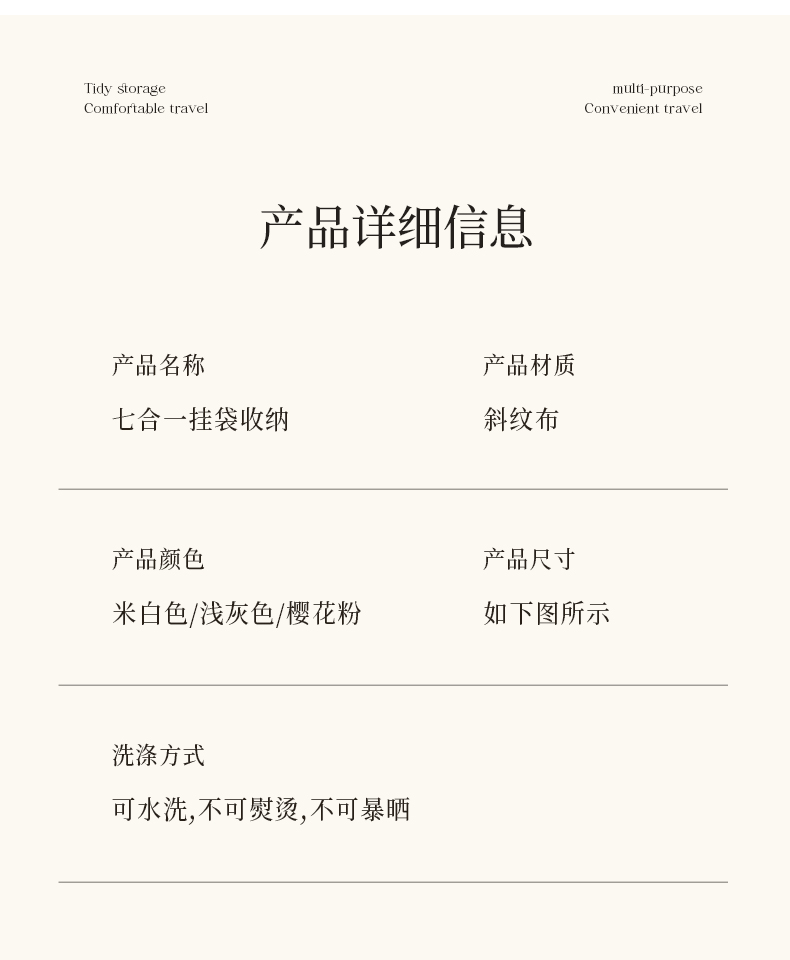 Tidy storage
Comfortable travel

multi-purpose
Convenient travel

产品详细信息

产品名称
七合一挂袋收纳

产品材质
斜纹布

产品颜色
米白色/浅灰色/樱花粉

产品尺寸
如下图所示

洗涤方式
可水洗,不可熨烫,不可暴晒